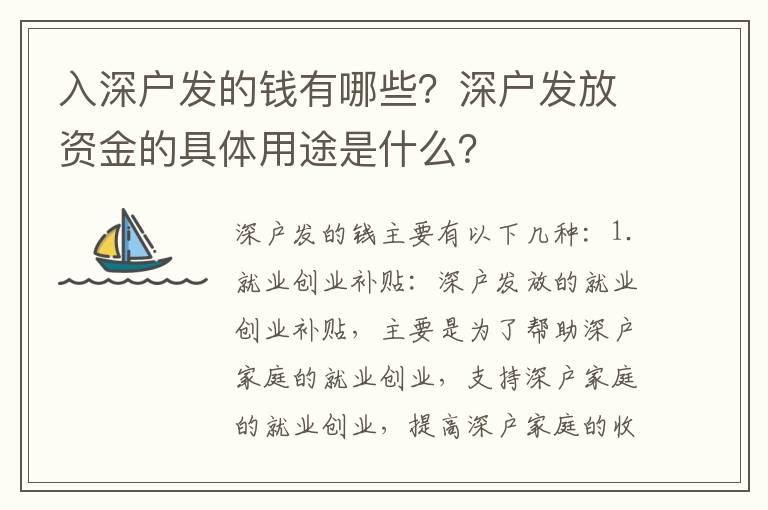 入深户发的钱有哪些？深户发放资金的具体用途是什么？

深户发的钱主要有以下几种：1. 就业创业补贴：深户发放的就业创业补贴，主要是为了帮助深户家庭的就业创业，支持深户家庭的就业创业，提高深户家庭的收